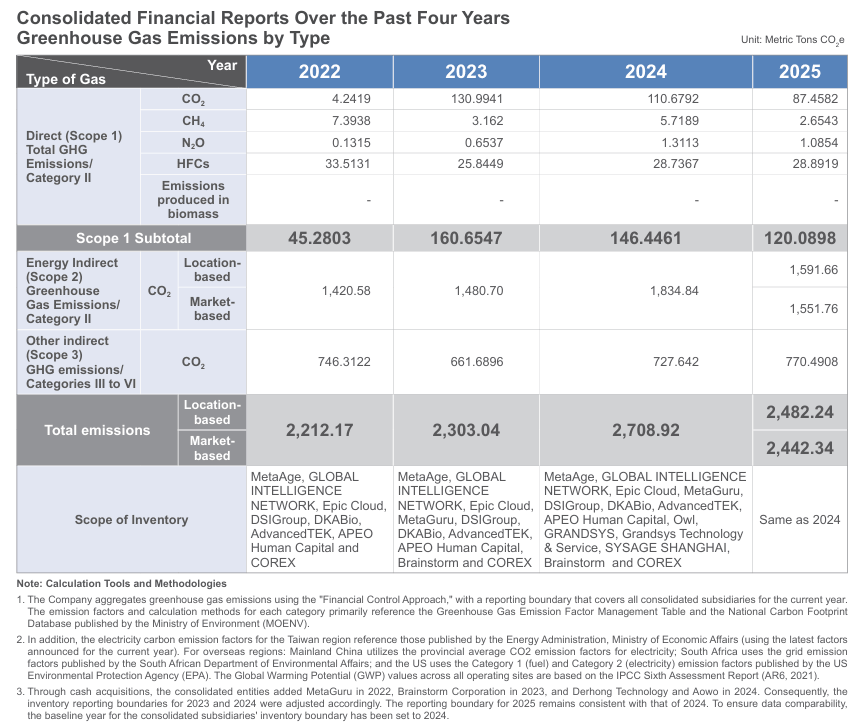 Consolidated Financial Reports Over the Past Four Years
Greenhouse Gas Emissions by Type

Unit: Metric Tons $CO_2e$

| Type of Gas / Year | | | 2022 | 2023 | 2024 | 2025 |
|---|---|---|---|---|---|---|
| Direct (Scope 1) Total GHG Emissions/ Category II | $CO_2$ | | 4.2419 | 130.9941 | 110.6792 | 87.4582 |
| | $CH_4$ | | 7.3938 | 3.162 | 5.7189 | 2.6543 |
| | $N_2O$ | | 0.1315 | 0.6537 | 1.3113 | 1.0854 |
| | HFCs | | 33.5131 | 25.8449 | 28.7367 | 28.8919 |
| | Emissions produced in biomass | | - | - | - | - |
| Scope 1 Subtotal | | | 45.2803 | 160.6547 | 146.4461 | 120.0898 |
| Energy Indirect (Scope 2) Greenhouse Gas Emissions/ Category II | $CO_2$ | Location-based | 1,420.58 | 1,480.70 | 1,834.84 | 1,591.66 |
| | | Market-based | | | | 1,551.76 |
| Other indirect (Scope 3) GHG emissions/ Categories III to VI | $CO_2$ | | 746.3122 | 661.6896 | 727.642 | 770.4908 |
| Total emissions | | Location-based | 2,212.17 | 2,303.04 | 2,708.92 | 2,482.24 |
| | | Market-based | | | | 2,442.34 |
| Scope of Inventory | | | MetaAge, GLOBAL INTELLIGENCE NETWORK, Epic Cloud, DSIGroup, DKABio, AdvancedTEK, APEO Human Capital and COREX | MetaAge, GLOBAL INTELLIGENCE NETWORK, Epic Cloud, MetaGuru, DSIGroup, DKABio, AdvancedTEK, APEO Human Capital, Brainstorm and COREX | MetaAge, GLOBAL INTELLIGENCE NETWORK, Epic Cloud, MetaGuru, DSIGroup, DKABio, AdvancedTEK, APEO Human Capital, Owl, GRANDSYS, Grandsys Technology & Service, SYSAGE SHANGHAI, Brainstorm and COREX | Same as 2024 |

Note: Calculation Tools and Methodologies

1. The Company aggregates greenhouse gas emissions using the "Financial Control Approach," with a reporting boundary that covers all consolidated subsidiaries for the current year. The emission factors and calculation methods for each category primarily reference the Greenhouse Gas Emission Factor Management Table and the National Carbon Footprint Database published by the Ministry of Environment (MOENV).

2. In addition, the electricity carbon emission factors for the Taiwan region reference those published by the Energy Administration, Ministry of Economic Affairs (using the latest factors announced for the current year). For overseas regions: Mainland China utilizes the provincial average CO2 emission factors for electricity; South Africa uses the grid emission factors published by the South African Department of Environmental Affairs; and the US uses the Category 1 (fuel) and Category 2 (electricity) emission factors published by the US Environmental Protection Agency (EPA). The Global Warming Potential (GWP) values across all operating sites are based on the IPCC Sixth Assessment Report (AR6, 2021).

3. Through cash acquisitions, the consolidated entities added MetaGuru in 2022, Brainstorm Corporation in 2023, and Derhong Technology and Aowo in 2024. Consequently, the inventory reporting boundaries for 2023 and 2024 were adjusted accordingly. The reporting boundary for 2025 remains consistent with that of 2024. To ensure data comparability, the baseline year for the consolidated subsidiaries' inventory boundary has been set to 2024.